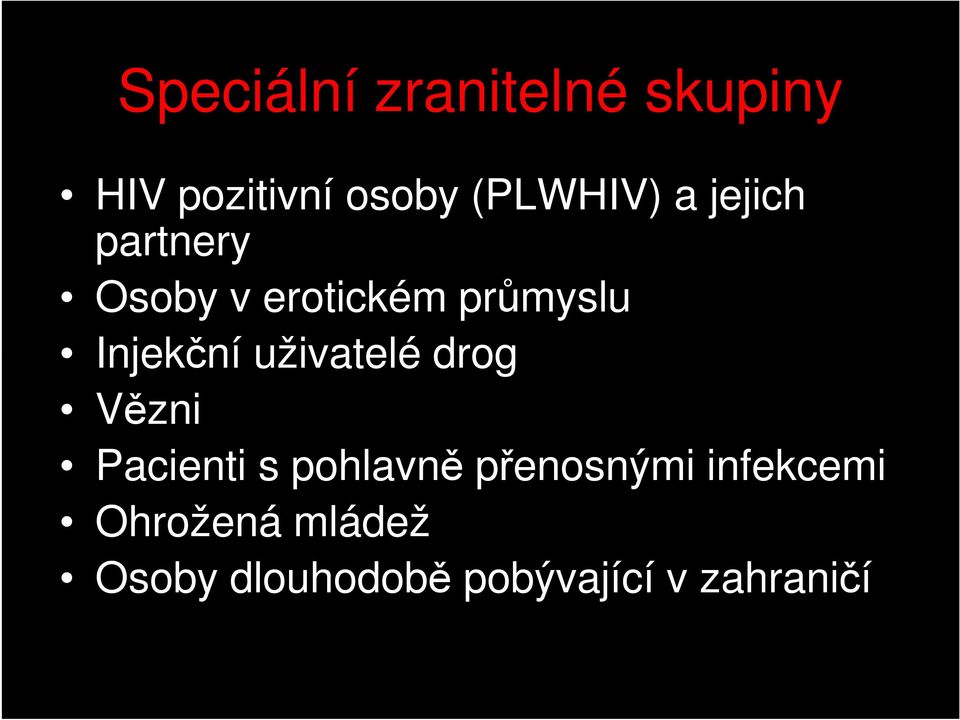 Speciální zranitelné skupiny

• HIV pozitivní osoby (PLWHIV) a jejich partnery
• Osoby v erotickém průmyslu
• Injekční uživatelé drog
• Vězni
• Pacienti s pohlavně přenosnými infekcemi
• Ohrožená mládež
• Osoby dlouhodobě pobývající v zahraničí